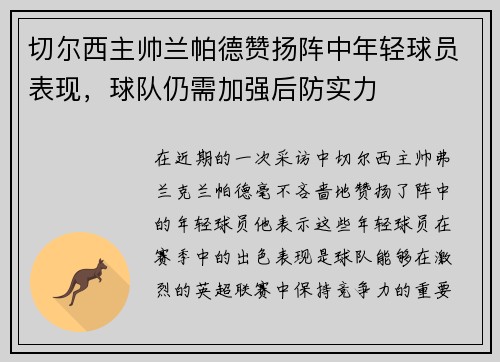 切尔西主帅兰帕德赞扬阵中年轻球员表现，球队仍需加强后防实力

在近期的一次采访中切尔西主帅弗兰克兰帕德毫不吝啬地赞扬了阵中的年轻球员他表示这些年轻球员在赛季中的出色表现是球队能够在激烈的英超联赛中保持竞争力的重要